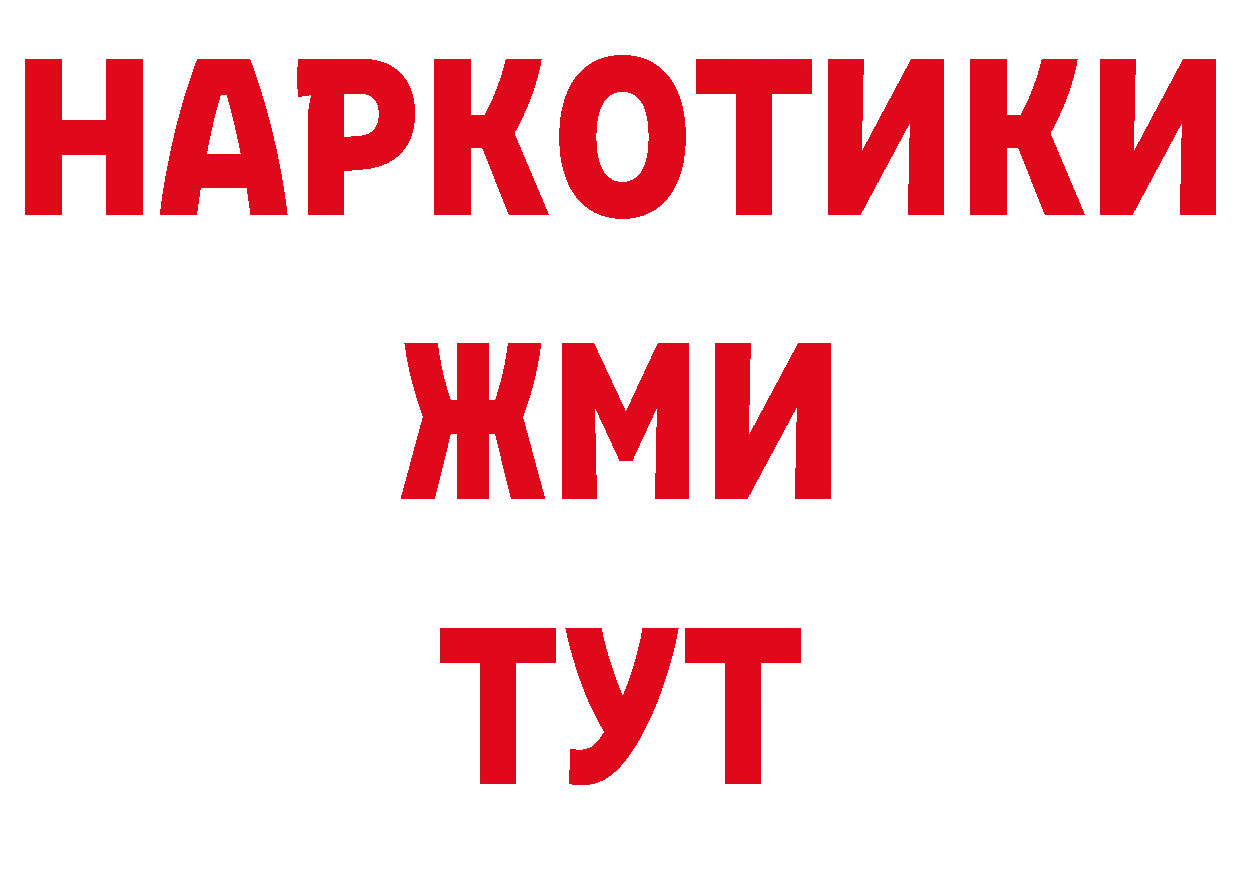 НАРКОТИКИ
ЖМИ
ТУТ